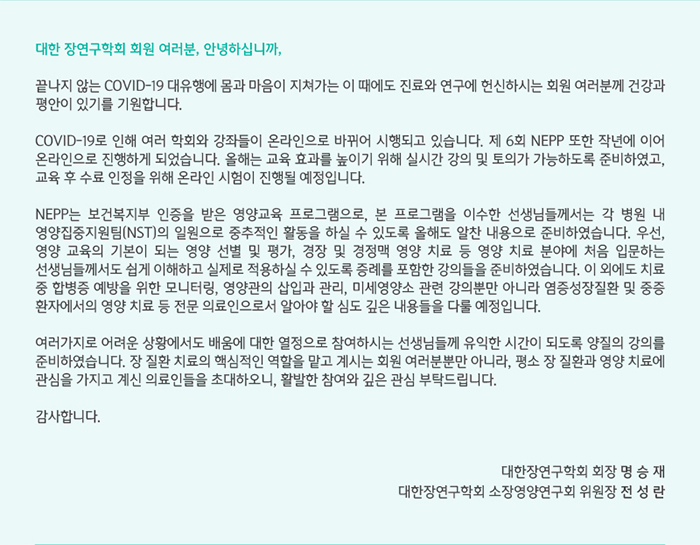 대한 장연구학회 회원 여러분, 안녕하십니까,

끝나지 않는 COVID-19 대유행에 몸과 마음이 지쳐가는 이 때에도 진료와 연구에 헌신하시는 회원 여러분께 건강과 평안이 있기를 기원합니다.

COVID-19로 인해 여러 학회와 강좌들이 온라인으로 바뀌어 시행되고 있습니다. 제 6회 NEPP 또한 작년에 이어 온라인으로 진행하게 되었습니다. 올해는 교육 효과를 높이기 위해 실시간 강의 및 토의가 가능하도록 준비하였고, 교육 후 수료 인정을 위해 온라인 시험이 진행될 예정입니다.

NEPP는 보건복지부 인증을 받은 영양교육 프로그램으로, 본 프로그램을 이수한 선생님들께서는 각 병원 내 영양집중지원팀(NST)의 일원으로 중추적인 활동을 하실 수 있도록 올해도 알찬 내용으로 준비하였습니다. 우선, 영양 교육의 기본이 되는 영양 선별 및 평가, 경장 및 경정맥 영양 치료 등 영양 치료 분야에 처음 입문하는 선생님들께서도 쉽게 이해하고 실제로 적용하실 수 있도록 증례를 포함한 강의들을 준비하였습니다. 이 외에도 치료 중 합병증 예방을 위한 모니터링, 영양관의 삽입과 관리, 미세영양소 관련 강의뿐만 아니라 염증성장질환 및 중증 환자에서의 영양 치료 등 전문 의료인으로서 알아야 할 심도 깊은 내용들을 다룰 예정입니다.

여러가지로 어려운 상황에서도 배움에 대한 열정으로 참여하시는 선생님들께 유익한 시간이 되도록 양질의 강의를 준비하였습니다. 장 질환 치료의 핵심적인 역할을 맡고 계시는 회원 여러분뿐만 아니라, 평소 장 질환과 영양 치료에 관심을 가지고 계신 의료인들을 초대하오니, 활발한 참여와 깊은 관심 부탁드립니다.

감사합니다.

대한장연구학회 회장 명 승 재
대한장연구학회 소장영양연구회 위원장 전 성 란